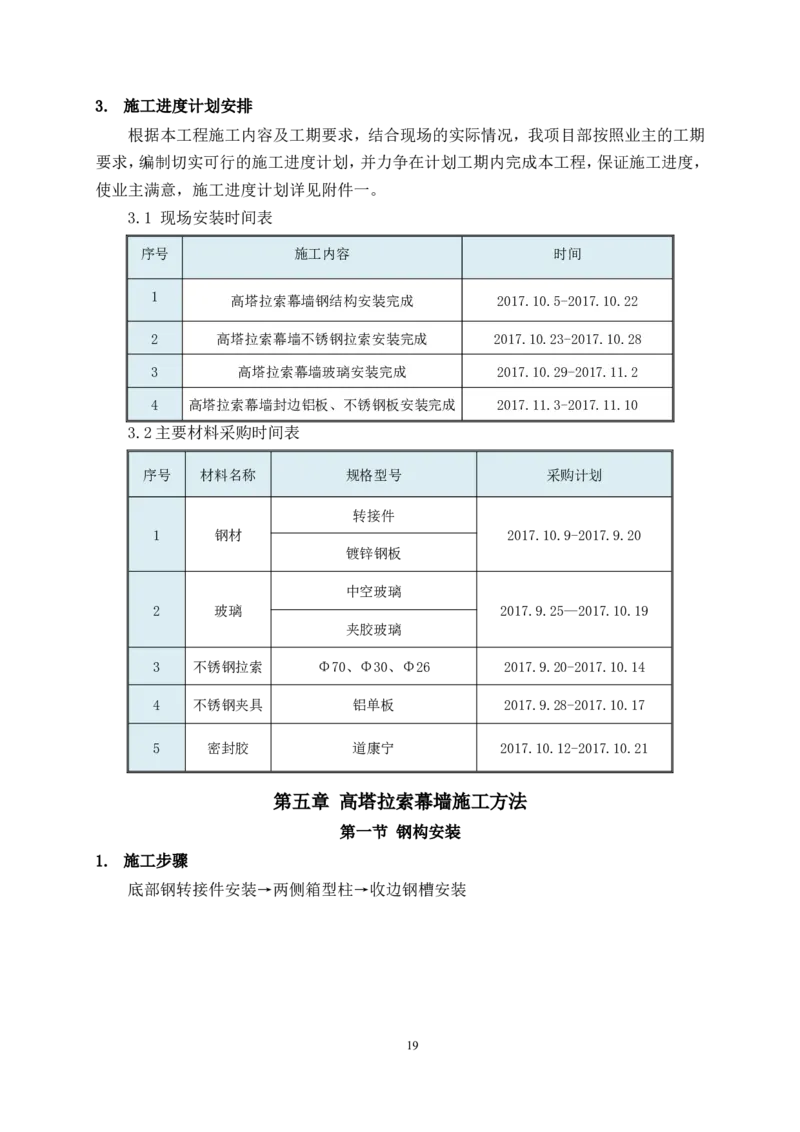 3. 施工进度计划安排

根据本工程施工内容及工期要求，结合现场的实际情况，我项目部按照业主的工期要求，编制切实可行的施工进度计划，并力争在计划工期内完成本工程，保证施工进度，使业主满意，施工进度计划详见附件一。

3.1 现场安装时间表

| 序号 | 施工内容 | 时间 |
|---|---|---|
| 1 | 高塔拉索幕墙钢结构安装完成 | 2017.10.5-2017.10.22 |
| 2 | 高塔拉索幕墙不锈钢拉索安装完成 | 2017.10.23-2017.10.28 |
| 3 | 高塔拉索幕墙玻璃安装完成 | 2017.10.29-2017.11.2 |
| 4 | 高塔拉索幕墙封边铝板、不锈钢板安装完成 | 2017.11.3-2017.11.10 |

3.2主要材料采购时间表

| 序号 | 材料名称 | 规格型号 | 采购计划 |
|---|---|---|---|
| 1 | 钢材 | 转接件 | 2017.10.9-2017.9.20 |
| | | 镀锌钢板 | |
| 2 | 玻璃 | 中空玻璃 | 2017.9.25—2017.10.19 |
| | | 夹胶玻璃 | |
| 3 | 不锈钢拉索 | Φ70、Φ30、Φ26 | 2017.9.20-2017.10.14 |
| 4 | 不锈钢夹具 | 铝单板 | 2017.9.28-2017.10.17 |
| 5 | 密封胶 | 道康宁 | 2017.10.12-2017.10.21 |

第五章 高塔拉索幕墙施工方法

第一节 钢构安装

1. 施工步骤

底部钢转接件安装→两侧箱型柱→收边钢槽安装

19